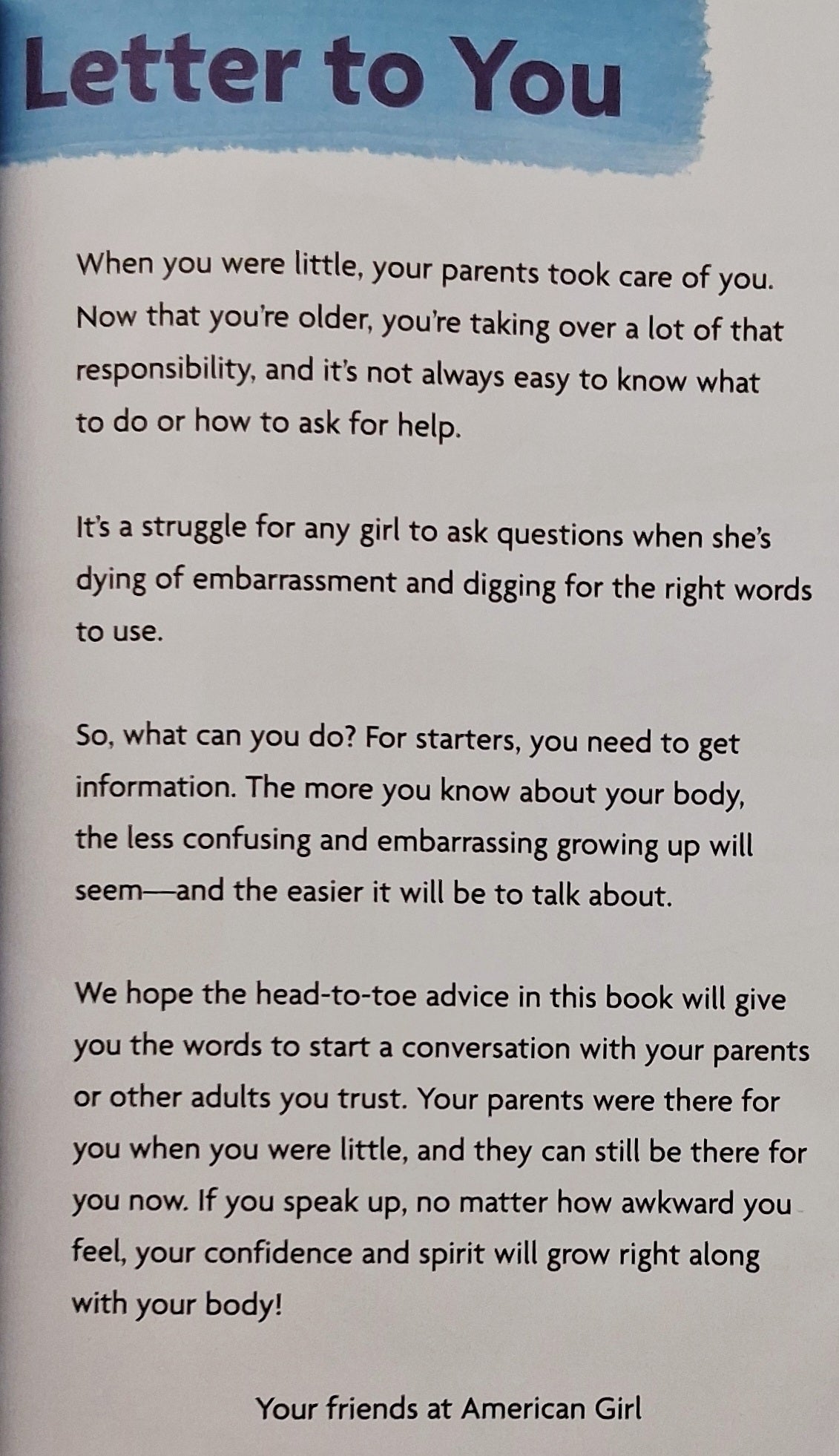 Letter to You

When you were little, your parents took care of you. Now that you're older, you're taking over a lot of that responsibility, and it's not always easy to know what to do or how to ask for help.

It's a struggle for any girl to ask questions when she's dying of embarrassment and digging for the right words to use.

So, what can you do? For starters, you need to get information. The more you know about your body, the less confusing and embarrassing growing up will seem—and the easier it will be to talk about.

We hope the head-to-toe advice in this book will give you the words to start a conversation with your parents or other adults you trust. Your parents were there for you when you were little, and they can still be there for you now. If you speak up, no matter how awkward you feel, your confidence and spirit will grow right along with your body!

Your friends at American Girl